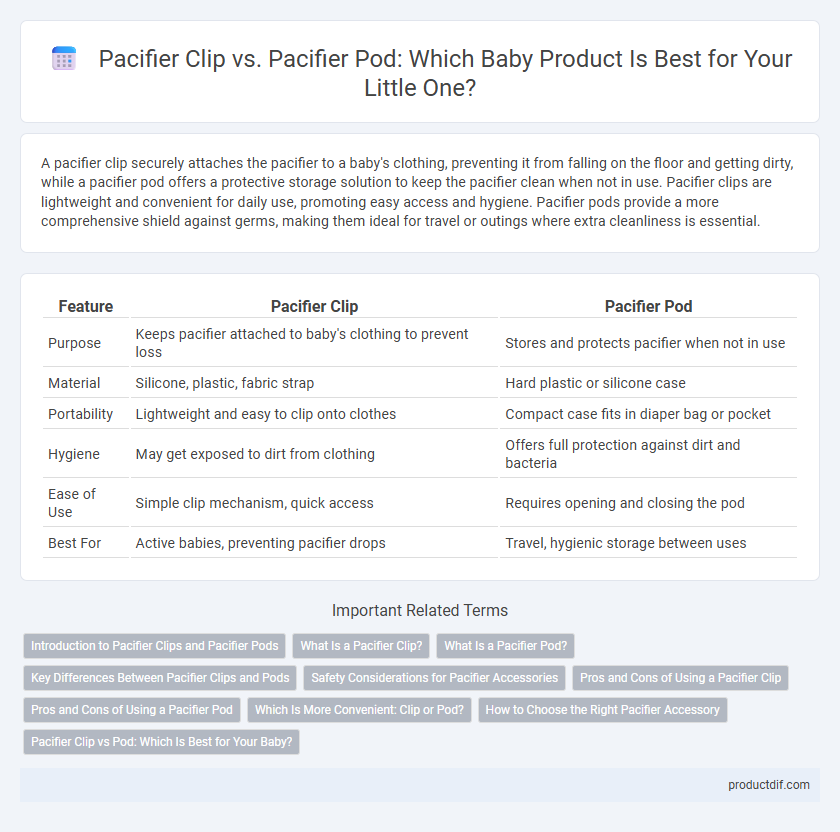 Pacifier Clip vs. Pacifier Pod: Which Baby Product Is Best for Your Little One?

A pacifier clip securely attaches the pacifier to a baby's clothing, preventing it from falling on the floor and getting dirty, while a pacifier pod offers a protective storage solution to keep the pacifier clean when not in use. Pacifier clips are lightweight and convenient for daily use, promoting easy access and hygiene. Pacifier pods provide a more comprehensive shield against germs, making them ideal for travel or outings where extra cleanliness is essential.

| Feature | Pacifier Clip | Pacifier Pod |
|---|---|---|
| Purpose | Keeps pacifier attached to baby's clothing to prevent loss | Stores and protects pacifier when not in use |
| Material | Silicone, plastic, fabric strap | Hard plastic or silicone case |
| Portability | Lightweight and easy to clip onto clothes | Compact case fits in diaper bag or pocket |
| Hygiene | May get exposed to dirt from clothing | Offers full protection against dirt and bacteria |
| Ease of Use | Simple clip mechanism, quick access | Requires opening and closing the pod |
| Best For | Active babies, preventing pacifier drops | Travel, hygienic storage between uses |

Important Related Terms

Introduction to Pacifier Clips and Pacifier Pods
What Is a Pacifier Clip?
What Is a Pacifier Pod?
Key Differences Between Pacifier Clips and Pods
Safety Considerations for Pacifier Accessories
Pros and Cons of Using a Pacifier Clip
Pros and Cons of Using a Pacifier Pod
Which Is More Convenient: Clip or Pod?
How to Choose the Right Pacifier Accessory
Pacifier Clip vs Pod: Which Is Best for Your Baby?

productdif.com